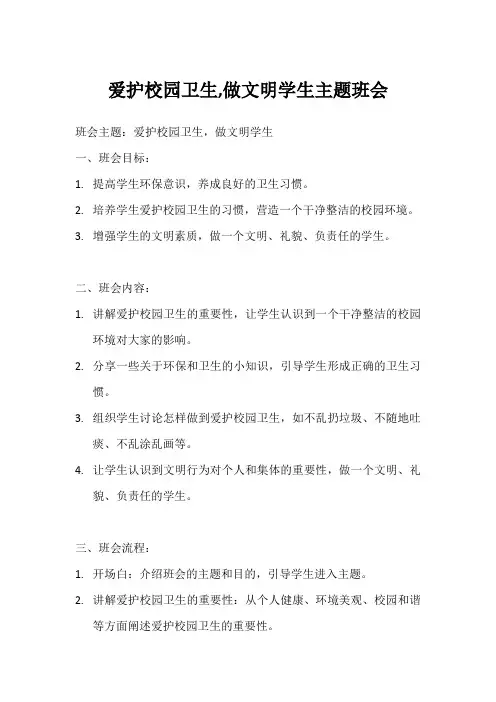 爱护校园卫生,做文明学生主题班会

班会主题：爱护校园卫生，做文明学生

一、班会目标：

1. 提高学生环保意识，养成良好的卫生习惯。

2. 培养学生爱护校园卫生的习惯，营造一个干净整洁的校园环境。

3. 增强学生的文明素质，做一个文明、礼貌、负责任的学生。

二、班会内容：

1. 讲解爱护校园卫生的重要性，让学生认识到一个干净整洁的校园环境对大家的影响。

2. 分享一些关于环保和卫生的小知识，引导学生形成正确的卫生习惯。

3. 组织学生讨论怎样做到爱护校园卫生，如不乱扔垃圾、不随地吐痰、不乱涂乱画等。

4. 让学生认识到文明行为对个人和集体的重要性，做一个文明、礼貌、负责任的学生。

三、班会流程：

1. 开场白：介绍班会的主题和目的，引导学生进入主题。

2. 讲解爱护校园卫生的重要性：从个人健康、环境美观、校园和谐等方面阐述爱护校园卫生的重要性。